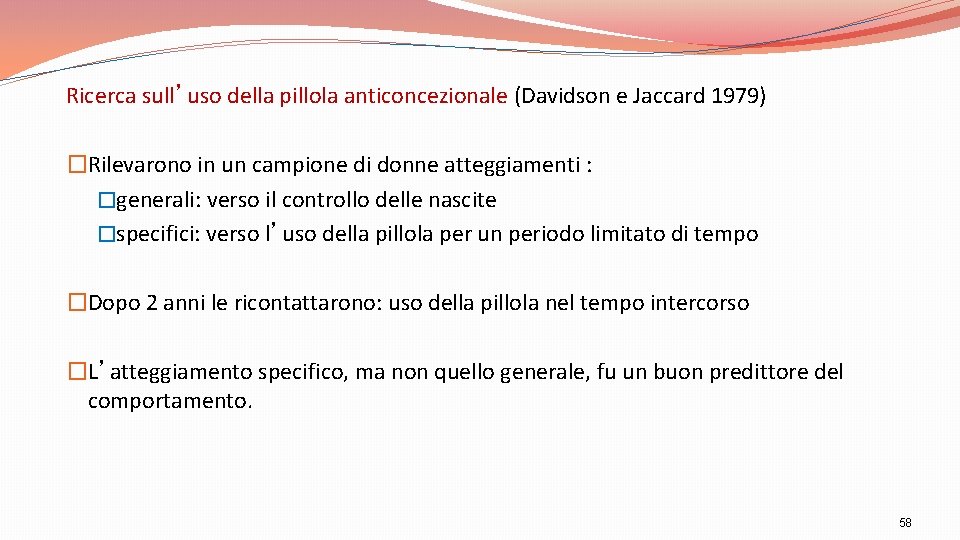 Ricerca sull’uso della pillola anticoncezionale (Davidson e Jaccard 1979)

�Rilevarono in un campione di donne atteggiamenti :
�generali: verso il controllo delle nascite
�specifici: verso l’uso della pillola per un periodo limitato di tempo

�Dopo 2 anni le ricontattarono: uso della pillola nel tempo intercorso

�L’atteggiamento specifico, ma non quello generale, fu un buon predittore del comportamento.

58